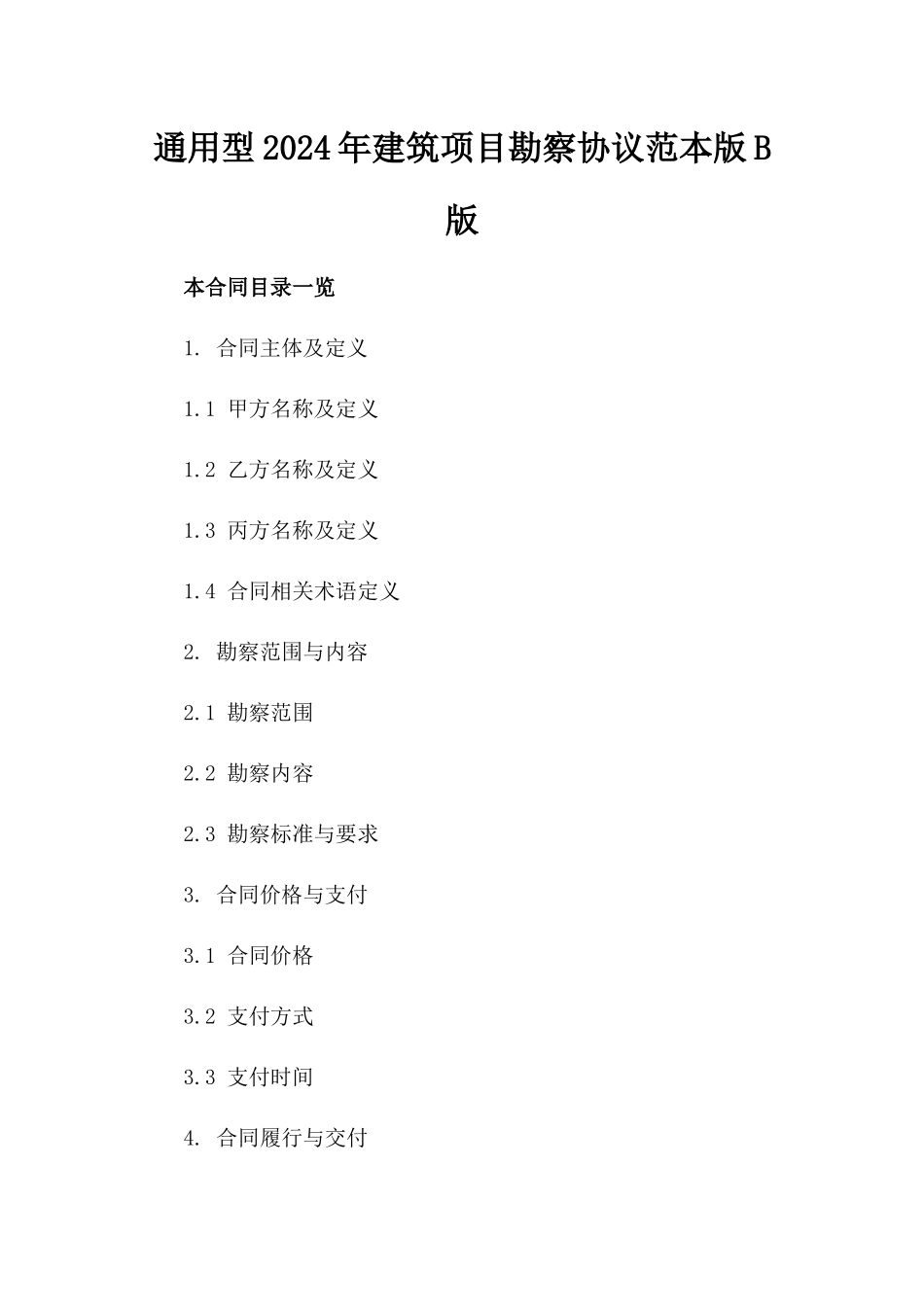 通用型2024年建筑项目勘察协议范本版B版

本合同目录一览

1. 合同主体及定义

1.1 甲方名称及定义

1.2 乙方名称及定义

1.3 丙方名称及定义

1.4 合同相关术语定义

2. 勘察范围与内容

2.1 勘察范围

2.2 勘察内容

2.3 勘察标准与要求

3. 合同价格与支付

3.1 合同价格

3.2 支付方式

3.3 支付时间

4. 合同履行与交付